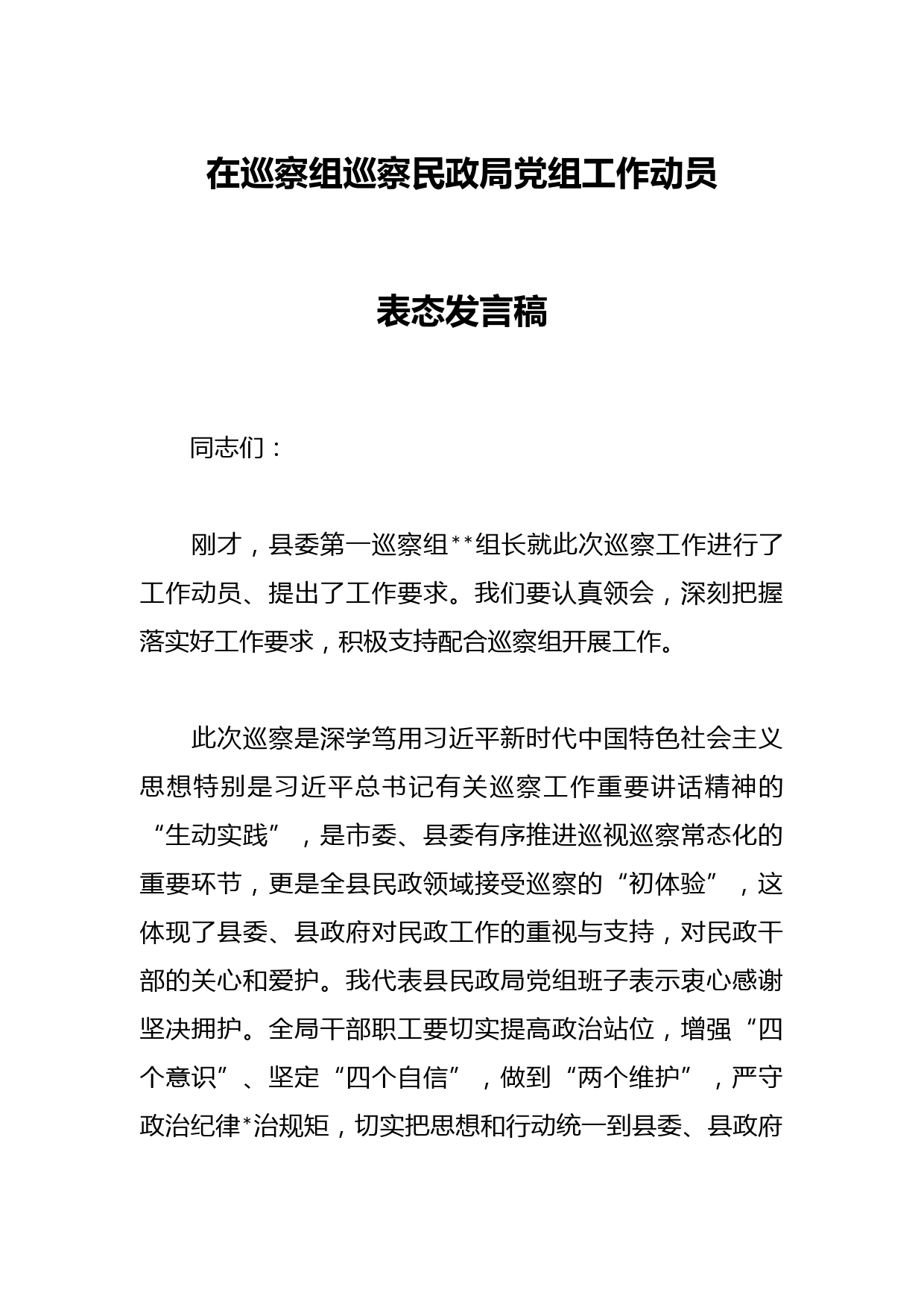 在巡察组巡察民政局党组工作动员

表态发言稿

同志们：

刚才，县委第一巡察组**组长就此次巡察工作进行了工作动员、提出了工作要求。我们要认真领会，深刻把握落实好工作要求，积极支持配合巡察组开展工作。

此次巡察是深学笃用习近平新时代中国特色社会主义思想特别是习近平总书记有关巡察工作重要讲话精神的“生动实践”，是市委、县委有序推进巡视巡察常态化的重要环节，更是全县民政领域接受巡察的“初体验”，这体现了县委、县政府对民政工作的重视与支持，对民政干部的关心和爱护。我代表县民政局党组班子表示衷心感谢坚决拥护。全局干部职工要切实提高政治站位，增强“四个意识”、坚定“四个自信”，做到“两个维护”，严守政治纪律*治规矩，切实把思想和行动统一到县委、县政府